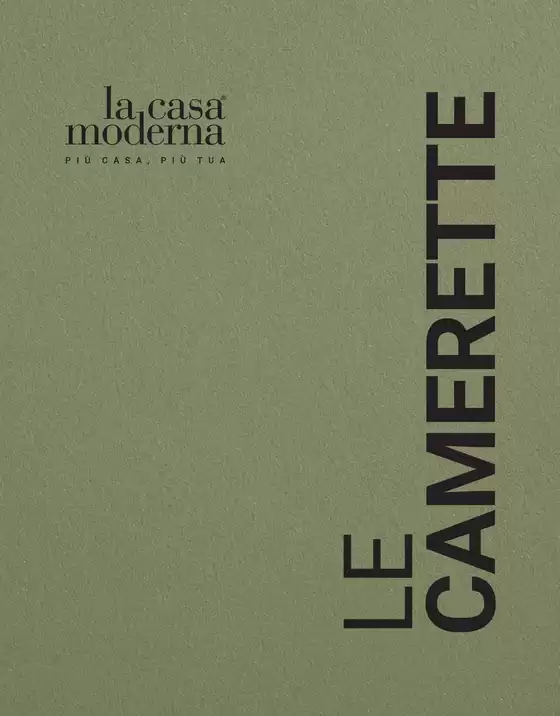 la casa®
moderna
PIÙ CASA, PIÙ TUA

LE
CAMERETTE